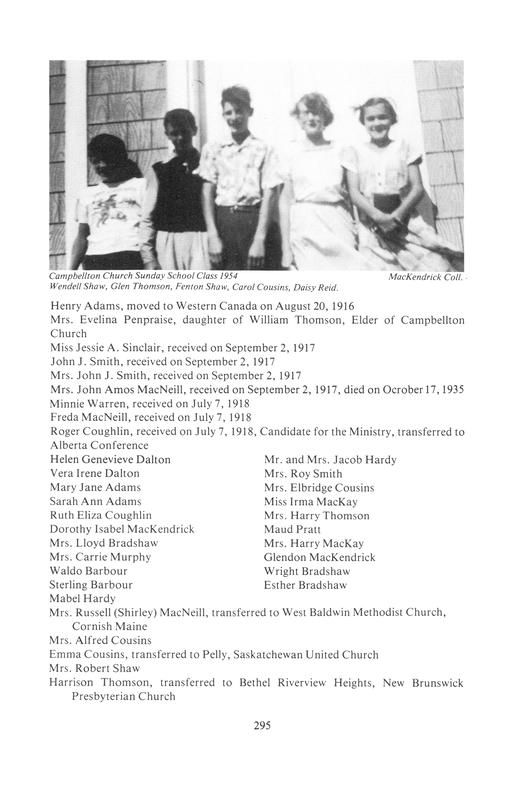 Campbellton Church Sunday School Class 1954
Wendell Shaw, Glen Thomson, Fenton Shaw, Carol Cousins, Daisy Reid.

MacKendrick Coll.

Henry Adams, moved to Western Canada on August 20, 1916
Mrs. Evelina Penpraise, daughter of William Thomson, Elder of Campbellton Church
Miss Jessie A. Sinclair, received on September 2, 1917
John J. Smith, received on September 2, 1917
Mrs. John J. Smith, received on September 2, 1917
Mrs. John Amos MacNeill, received on September 2, 1917, died on Ocrober 17, 1935
Minnie Warren, received on July 7, 1918
Freda MacNeill, received on July 7, 1918
Roger Coughlin, received on July 7, 1918, Candidate for the Ministry, transferred to Alberta Conference

Helen Genevieve Dalton
Vera Irene Dalton
Mary Jane Adams
Sarah Ann Adams
Ruth Eliza Coughlin
Dorothy Isabel MacKendrick
Mrs. Lloyd Bradshaw
Mrs. Carrie Murphy
Waldo Barbour
Sterling Barbour
Mabel Hardy

Mr. and Mrs. Jacob Hardy
Mrs. Roy Smith
Mrs. Elbridge Cousins
Miss Irma MacKay
Mrs. Harry Thomson
Maud Pratt
Mrs. Harry MacKay
Glendon MacKendrick
Wright Bradshaw
Esther Bradshaw

Mrs. Russell (Shirley) MacNeill, transferred to West Baldwin Methodist Church, Cornish Maine
Mrs. Alfred Cousins
Emma Cousins, transferred to Pelly, Saskatchewan United Church
Mrs. Robert Shaw
Harrison Thomson, transferred to Bethel Riverview Heights, New Brunswick Presbyterian Church

295